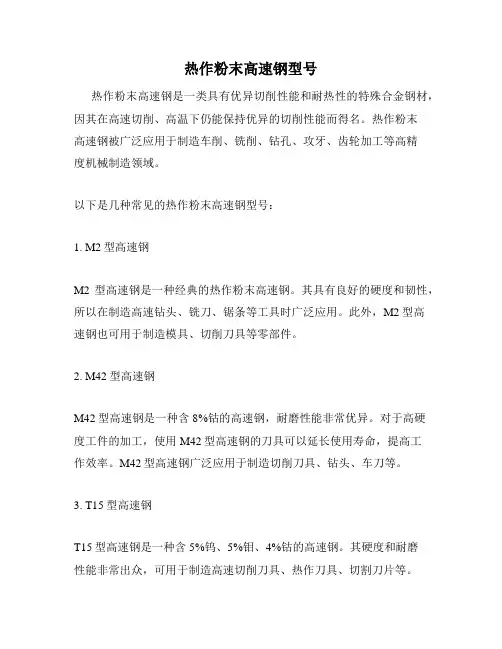 热作粉末高速钢型号

热作粉末高速钢是一类具有优异切削性能和耐热性的特殊合金钢材，因其在高速切削、高温下仍能保持优异的切削性能而得名。热作粉末高速钢被广泛应用于制造车削、铣削、钻孔、攻牙、齿轮加工等高精度机械制造领域。

以下是几种常见的热作粉末高速钢型号：

1. M2 型高速钢

M2 型高速钢是一种经典的热作粉末高速钢。其具有良好的硬度和韧性，所以在制造高速钻头、铣刀、锯条等工具时广泛应用。此外，M2 型高速钢也可用于制造模具、切削刀具等零部件。

2. M42 型高速钢

M42 型高速钢是一种含 8%钴的高速钢，耐磨性能非常优异。对于高硬度工件的加工，使用 M42 型高速钢的刀具可以延长使用寿命，提高工作效率。M42 型高速钢广泛应用于制造切削刀具、钻头、车刀等。

3. T15 型高速钢

T15 型高速钢是一种含 5%钨、5%钼、4%钴的高速钢。其硬度和耐磨性能非常出众，可用于制造高速切削刀具、热作刀具、切割刀片等。